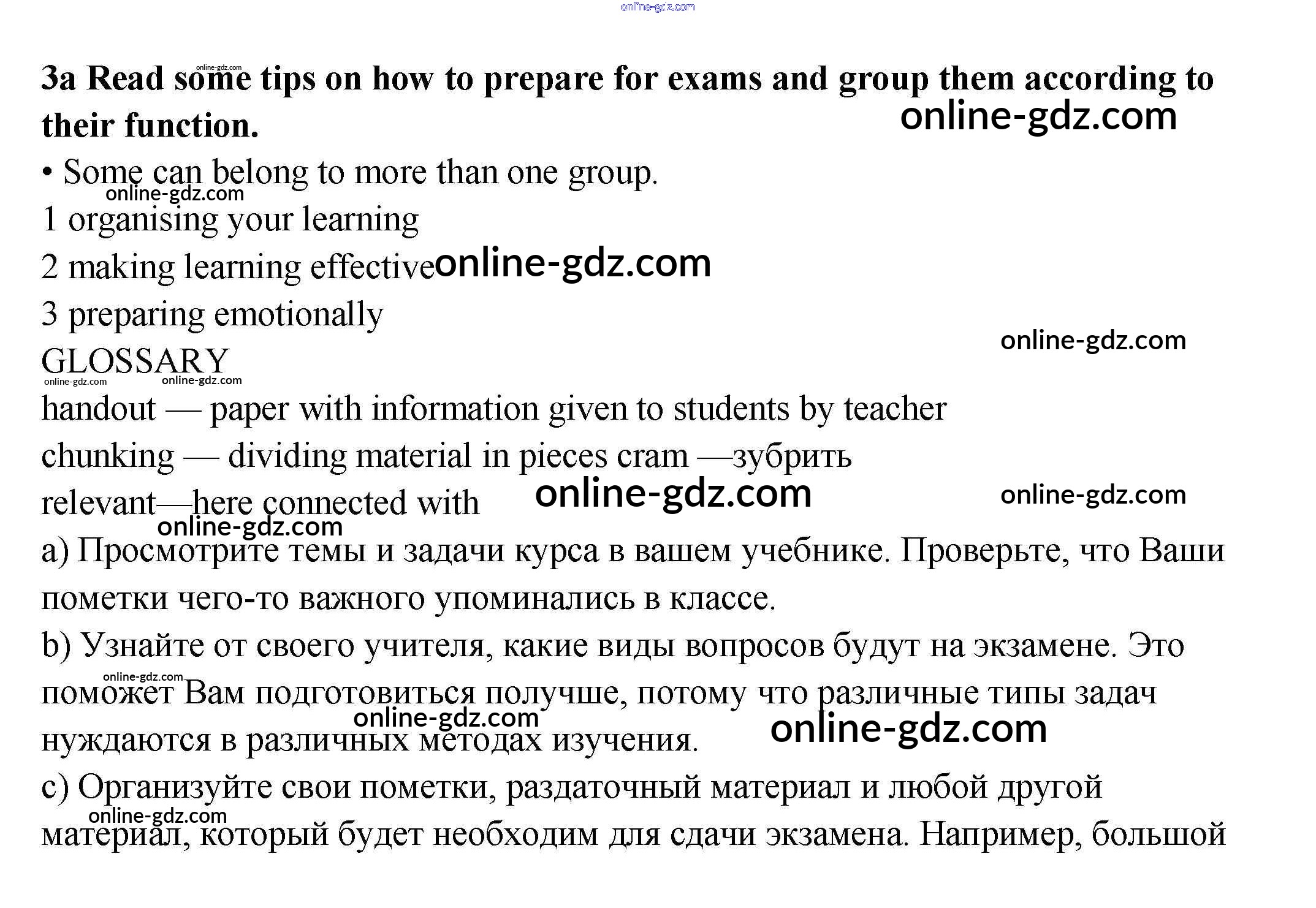 online-gdz.com

3a Read some tips on how to prepare for exams and group them according to their function.

online-gdz.com

online-gdz.com

• Some can belong to more than one group.

online-gdz.com

1 organising your learning

2 making learning effective online-gdz.com

3 preparing emotionally

online-gdz.com

GLOSSARY

online-gdz.com online-gdz.com

handout — paper with information given to students by teacher

chunking — dividing material in pieces cram —зубрить

relevant—here connected with online-gdz.com online-gdz.com

online-gdz.com

a) Просмотрите темы и задачи курса в вашем учебнике. Проверьте, что Ваши пометки чего-то важного упоминались в классе.

b) Узнайте от своего учителя, какие виды вопросов будут на экзамене. Это поможет Вам подготовиться получше, потому что различные типы задач нуждаются в различных методах изучения.

online-gdz.com online-gdz.com online-gdz.com

c) Организуйте свои пометки, раздаточный материал и любой другой материал, который будет необходим для сдачи экзамена. Например, большой

online-gdz.com